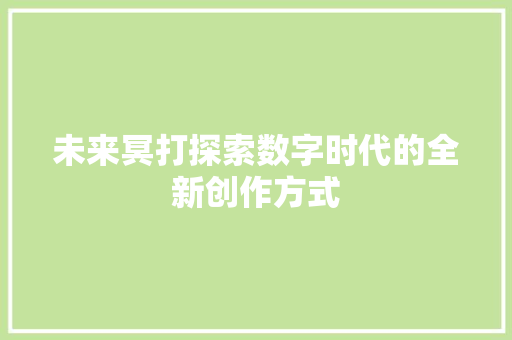 未来冥打探索数字时代的全新创作方式